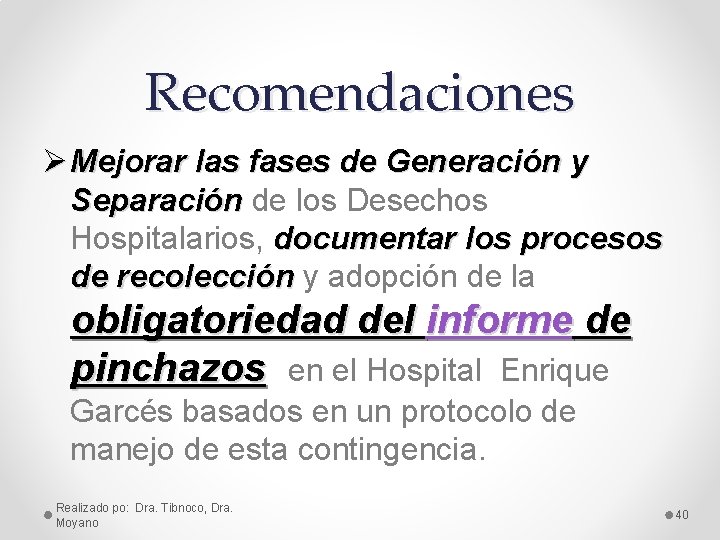 Recomendaciones

➢ Mejorar las fases de Generación y Separación de los Desechos Hospitalarios, documentar los procesos de recolección y adopción de la obligatoriedad del informe de pinchazos en el Hospital Enrique Garcés basados en un protocolo de manejo de esta contingencia.

Realizado po: Dra. Tibnoco, Dra. Moyano

40